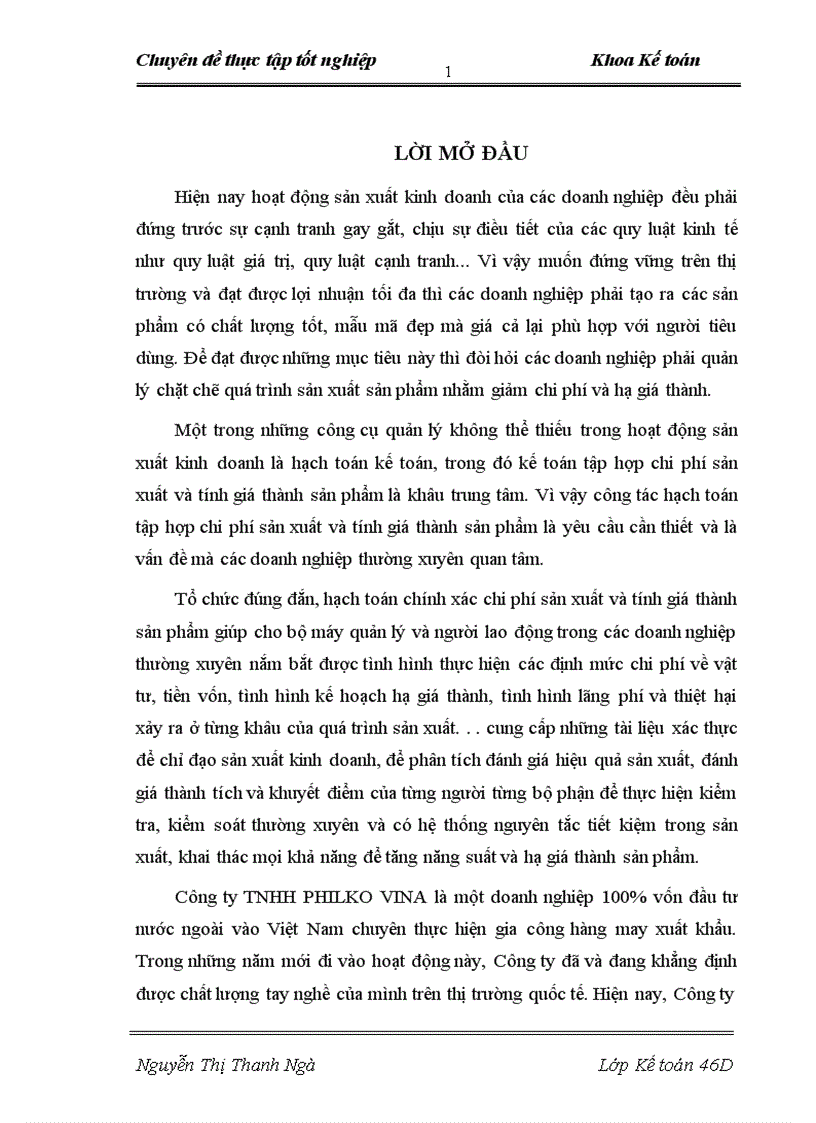 Chuyên đề thực tập tốt nghiệp 1 Khoa Kế toán

LỜI MỞ ĐẦU

Hiện nay hoạt động sản xuất kinh doanh của các doanh nghiệp đều phải đứng trước sự cạnh tranh gay gắt, chịu sự điều tiết của các quy luật kinh tế như quy luật giá trị, quy luật cạnh tranh... Vì vậy muốn đứng vững trên thị trường và đạt được lợi nhuận tối đa thì các doanh nghiệp phải tạo ra các sản phẩm có chất lượng tốt, mẫu mã đẹp mà giá cả lại phù hợp với người tiêu dùng. Để đạt được những mục tiêu này thì đòi hỏi các doanh nghiệp phải quản lý chặt chẽ quá trình sản xuất sản phẩm nhằm giảm chi phí và hạ giá thành.

Một trong những công cụ quản lý không thể thiếu trong hoạt động sản xuất kinh doanh là hạch toán kế toán, trong đó kế toán tập hợp chi phí sản xuất và tính giá thành sản phẩm là khâu trung tâm. Vì vậy công tác hạch toán tập hợp chi phí sản xuất và tính giá thành sản phẩm là yêu cầu cần thiết và là vấn đề mà các doanh nghiệp thường xuyên quan tâm.

Tổ chức đúng đắn, hạch toán chính xác chi phí sản xuất và tính giá thành sản phẩm giúp cho bộ máy quản lý và người lao động trong các doanh nghiệp thường xuyên nắm bắt được tình hình thực hiện các định mức chi phí về vật tư, tiền vốn, tình hình kế hoạch hạ giá thành, tình hình lãng phí và thiệt hại xảy ra ở từng khâu của quá trình sản xuất. . . cung cấp những tài liệu xác thực để chỉ đạo sản xuất kinh doanh, để phân tích đánh giá hiệu quả sản xuất, đánh giá thành tích và khuyết điểm của từng người từng bộ phận để thực hiện kiểm tra, kiểm soát thường xuyên và có hệ thống nguyên tắc tiết kiệm trong sản xuất, khai thác mọi khả năng để tăng năng suất và hạ giá thành sản phẩm.

Công ty TNHH PHILKO VINA là một doanh nghiệp 100% vốn đầu tư nước ngoài vào Việt Nam chuyên thực hiện gia công hàng may xuất khẩu. Trong những năm mới đi vào hoạt động này, Công ty đã và đang khẳng định được chất lượng tay nghề của mình trên thị trường quốc tế. Hiện nay, Công ty

Nguyễn Thị Thanh Ngà Lớp Kế toán 46D